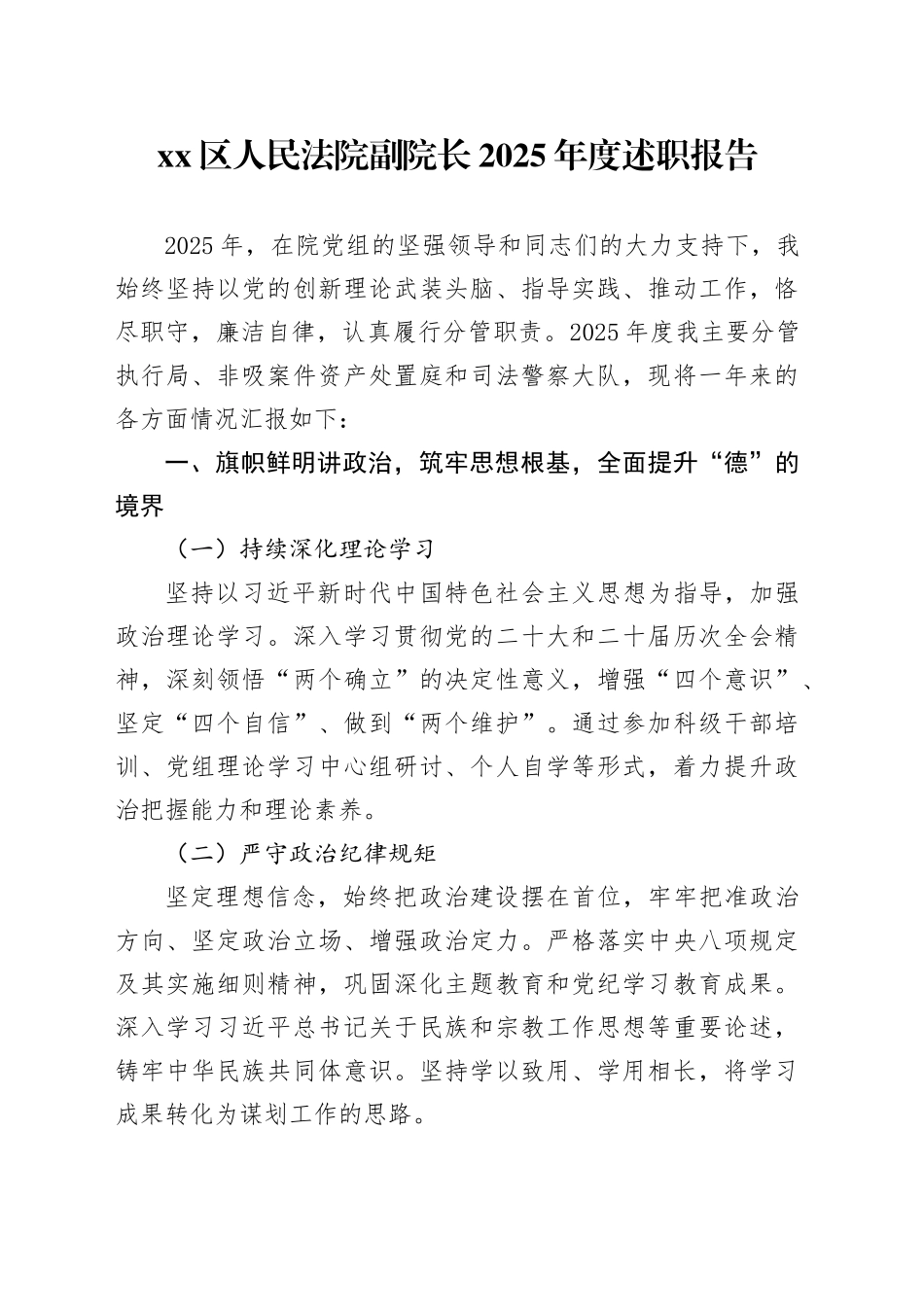 xx区人民法院副院长2025年度述职报告

2025年，在院党组的坚强领导和同志们的大力支持下，我始终坚持以党的创新理论武装头脑、指导实践、推动工作，恪尽职守，廉洁自律，认真履行分管职责。2025年度我主要分管执行局、非吸案件资产处置庭和司法警察大队，现将一年来的各方面情况汇报如下：

一、旗帜鲜明讲政治，筑牢思想根基，全面提升“德”的境界

（一）持续深化理论学习

坚持以习近平新时代中国特色社会主义思想为指导，加强政治理论学习。深入学习贯彻党的二十大和二十届历次全会精神，深刻领悟“两个确立”的决定性意义，增强“四个意识”、坚定“四个自信”、做到“两个维护”。通过参加科级干部培训、党组理论学习中心组研讨、个人自学等形式，着力提升政治把握能力和理论素养。

（二）严守政治纪律规矩

坚定理想信念，始终把政治建设摆在首位，牢牢把准政治方向、坚定政治立场、增强政治定力。严格落实中央八项规定及其实施细则精神，巩固深化主题教育和党纪学习教育成果。深入学习习近平总书记关于民族和宗教工作思想等重要论述，铸牢中华民族共同体意识。坚持学以致用、学用相长，将学习成果转化为谋划工作的思路。